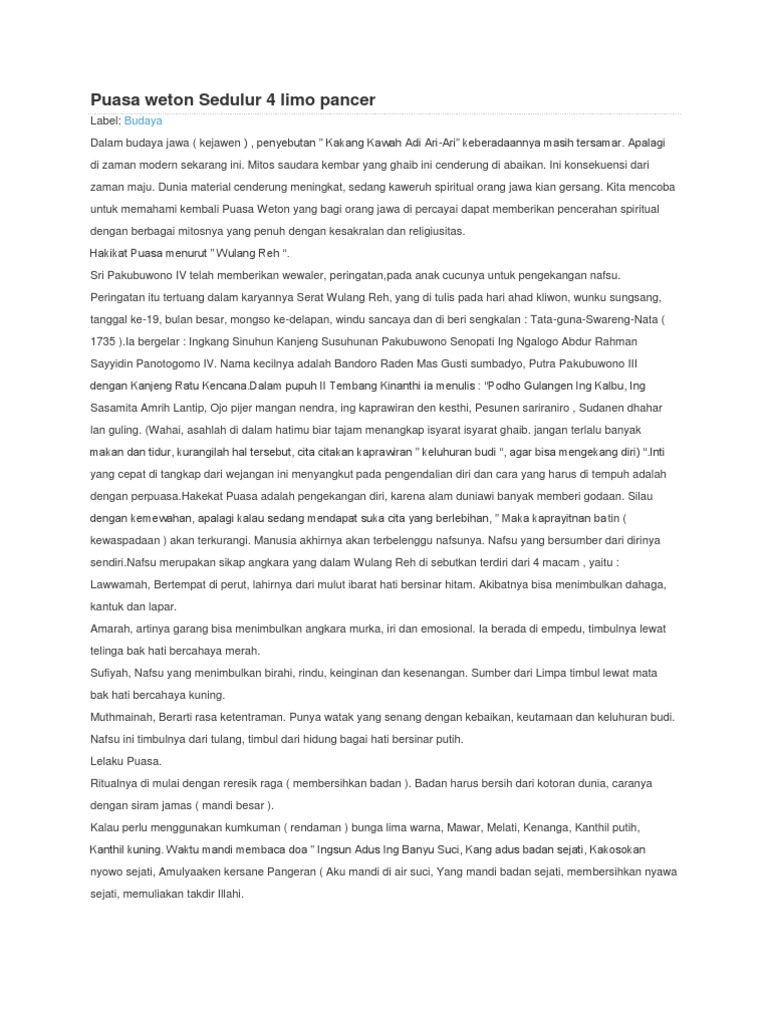 Puasa weton Sedulur 4 limo pancer

Label: Budaya

Dalam budaya jawa ( kejawen ) , penyebutan " Kakang Kawah Adi Ari-Ari" keberadaannya masih tersamar. Apalagi di zaman modern sekarang ini. Mitos saudara kembar yang ghaib ini cenderung di abaikan. Ini konsekuensi dari zaman maju. Dunia material cenderung meningkat, sedang kaweruh spiritual orang jawa kian gersang. Kita mencoba untuk memahami kembali Puasa Weton yang bagi orang jawa di percayai dapat memberikan pencerahan spiritual dengan berbagai mitosnya yang penuh dengan kesakralan dan religiusitas.

Hakikat Puasa menurut " Wulang Reh ".

Sri Pakubuwono IV telah memberikan wewaler, peringatan,pada anak cucunya untuk pengekangan nafsu. Peringatan itu tertuang dalam karyannya Serat Wulang Reh, yang di tulis pada hari ahad kliwon, wunku sungsang, tanggal ke-19, bulan besar, mongso ke-delapan, windu sancaya dan di beri sengkalan : Tata-guna-Swareng-Nata ( 1735 ).Ia bergelar : Ingkang Sinuhun Kanjeng Susuhunan Pakubuwono Senopati Ing Ngalogo Abdur Rahman Sayyidin Panotogomo IV. Nama kecilnya adalah Bandoro Raden Mas Gusti sumbadyo, Putra Pakubuwono III dengan Kanjeng Ratu Kencana.Dalam pupuh II Tembang Kinanthi ia menulis : "Podho Gulangen Ing Kalbu, Ing Sasamita Amrih Lantip, Ojo pijer mangan nendra, ing kaprawiran den kesthi, Pesunen sariraniro , Sudanen dhahar lan guling. (Wahai, asahlah di dalam hatimu biar tajam menangkap isyarat isyarat ghaib. jangan terlalu banyak makan dan tidur, kurangilah hal tersebut, cita citakan kaprawiran " keluhuran budi ", agar bisa mengekang diri) ".Inti yang cepat di tangkap dari wejangan ini menyangkut pada pengendalian diri dan cara yang harus di tempuh adalah dengan perpuasa.Hakekat Puasa adalah pengekangan diri, karena alam duniawi banyak memberi godaan. Silau dengan kemewahan, apalagi kalau sedang mendapat suka cita yang berlebihan, " Maka kaprayitnan batin ( kewaspadaan ) akan terkurangi. Manusia akhirnya akan terbelenggu nafsunya. Nafsu yang bersumber dari dirinya sendiri.Nafsu merupakan sikap angkara yang dalam Wulang Reh di sebutkan terdiri dari 4 macam , yaitu :

Lawwamah, Bertempat di perut, lahirnya dari mulut ibarat hati bersinar hitam. Akibatnya bisa menimbulkan dahaga, kantuk dan lapar.

Amarah, artinya garang bisa menimbulkan angkara murka, iri dan emosional. Ia berada di empedu, timbulnya lewat telinga bak hati bercahaya merah.

Sufiyah, Nafsu yang menimbulkan birahi, rindu, keinginan dan kesenangan. Sumber dari Limpa timbul lewat mata bak hati bercahaya kuning.

Muthmainah, Berarti rasa ketentraman. Punya watak yang senang dengan kebaikan, keutamaan dan keluhuran budi. Nafsu ini timbulnya dari tulang, timbul dari hidung bagai hati bersinar putih.

Lelaku Puasa.

Ritualnya di mulai dengan reresik raga ( membersihkan badan ). Badan harus bersih dari kotoran dunia, caranya dengan siram jamas ( mandi besar ).

Kalau perlu menggunakan kumkuman ( rendaman ) bunga lima warna, Mawar, Melati, Kenanga, Kanthil putih, Kanthil kuning. Waktu mandi membaca doa " Ingsun Adus Ing Banyu Suci, Kang adus badan sejati, Kakosokan nyowo sejati, Amulyaaken kersane Pangeran ( Aku mandi di air suci, Yang mandi badan sejati, membersihkan nyawa sejati, memuliakan takdir Illahi.